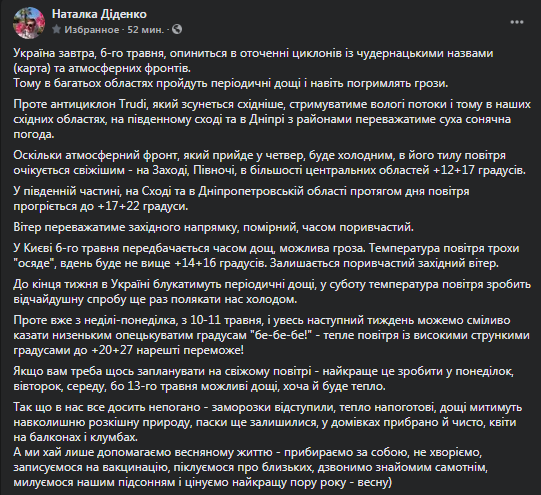 Наталка Діденко
Избранное · 52 мин. ·

Україна завтра, 6-го травня, опиниться в оточенні циклонів із чудернацькими назвами (карта) та атмосферних фронтів.
Тому в багатьох областях пройдуть періодичні дощі і навіть погримлять грози.

Проте антициклон Trudi, який зсунеться східніше, стримуватиме вологі потоки і тому в наших східних областях, на південному сході та в Дніпрі з районами переважатиме суха сонячна погода.

Оскільки атмосферний фронт, який прийде у четвер, буде холодним, в його тилу повітря очікується свіжішим - на Заході, Півночі, в більшості центральних областей +12+17 градусів.

У південній частині, на Сході та в Дніпропетровській області протягом дня повітря прогріється до +17+22 градуси.

Вітер переважатиме західного напрямку, помірний, часом поривчастий.

У Києві 6-го травня передбачається часом дощ, можлива гроза. Температура повітря трохи "осяде", вдень буде не вище +14+16 градусів. Залишається поривчастий західний вітер.

До кінця тижня в Україні блукатимуть періодичні дощі, у суботу температура повітря зробить відчайдушну спробу ще раз полякати нас холодом.

Проте вже з неділі-понеділка, з 10-11 травня, і увесь наступний тиждень можемо сміливо казати низеньким опецькуватим градусам "бе-бе-бе!" - тепле повітря із високими стрункими градусами до +20+27 нарешті переможе!

Якщо вам треба щось запланувати на свіжому повітрі - найкраще це зробити у понеділок, вівторок, середу, бо 13-го травня можливі дощі, хоча й буде тепло.

Так що в нас все досить непогано - заморозки відступили, тепло напоготові, дощі митимуть навколишню розкішну природу, паски ще залишилися, у домівках прибрано й чисто, квіти на балконах і клумбах.
А ми хай лише допомагаємо весняному життю - прибираємо за собою, не хворіємо, записуємося на вакцинацію, піклуємося про близьких, дзвонимо знайомим самотнім, милуємося нашим підсонням і цінуємо найкращу пору року - весну)